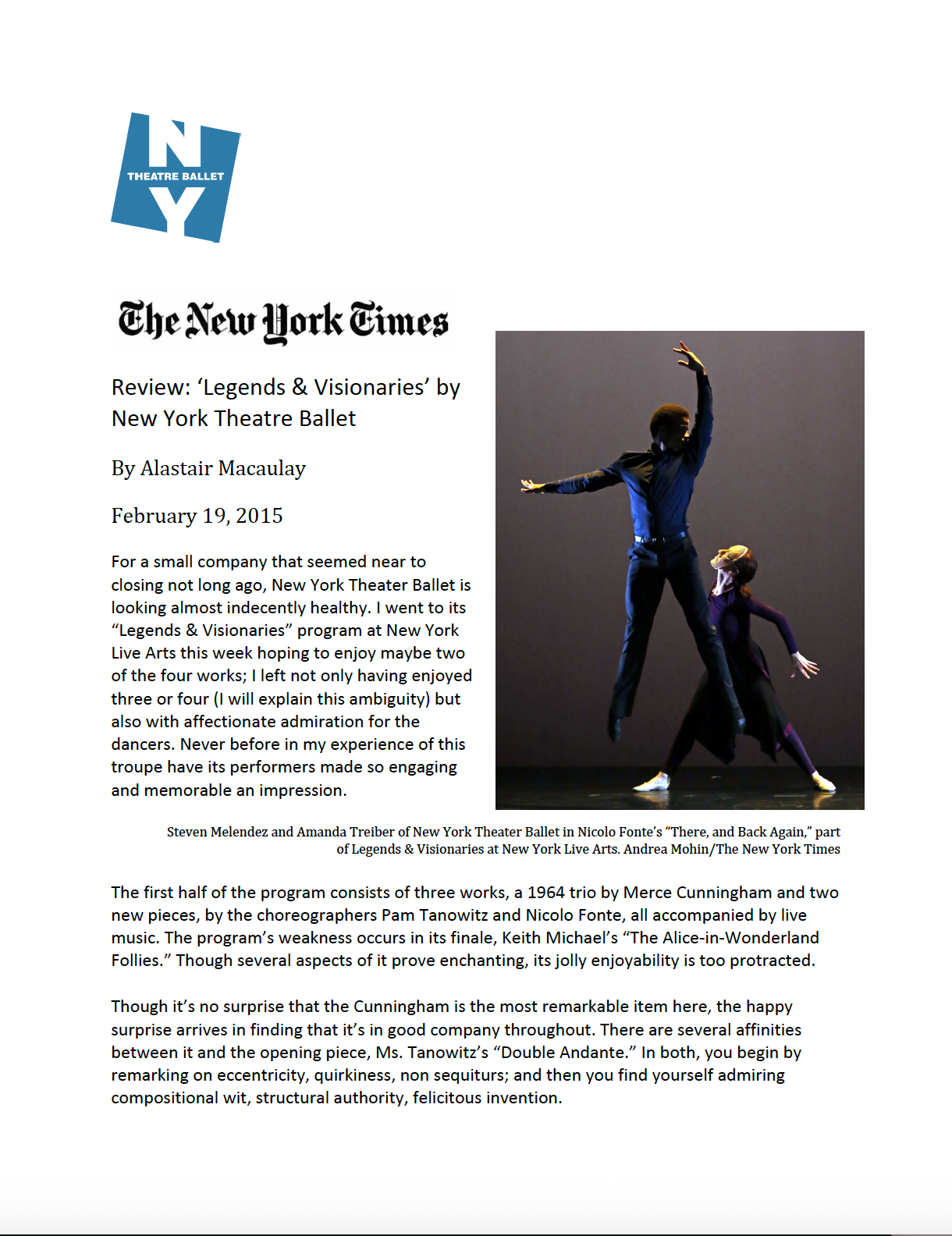 N
THEATRE BALLET
Y

The New York Times

Review: ‘Legends & Visionaries’ by New York Theatre Ballet

By Alastair Macaulay

February 19, 2015

For a small company that seemed near to closing not long ago, New York Theater Ballet is looking almost indecently healthy. I went to its “Legends & Visionaries” program at New York Live Arts this week hoping to enjoy maybe two of the four works; I left not only having enjoyed three or four (I will explain this ambiguity) but also with affectionate admiration for the dancers. Never before in my experience of this troupe have its performers made so engaging and memorable an impression.

Steven Melendez and Amanda Treiber of New York Theater Ballet in Nicolo Fonte’s “There, and Back Again,” part of Legends & Visionaries at New York Live Arts. Andrea Mohin/The New York Times

The first half of the program consists of three works, a 1964 trio by Merce Cunningham and two new pieces, by the choreographers Pam Tanowitz and Nicolo Fonte, all accompanied by live music. The program’s weakness occurs in its finale, Keith Michael’s “The Alice-in-Wonderland Follies.” Though several aspects of it prove enchanting, its jolly enjoyability is too protracted.

Though it’s no surprise that the Cunningham is the most remarkable item here, the happy surprise arrives in finding that it’s in good company throughout. There are several affinities between it and the opening piece, Ms. Tanowitz’s “Double Andante.” In both, you begin by remarking on eccentricity, quirkiness, non sequiturs; and then you find yourself admiring compositional wit, structural authority, felicitous invention.